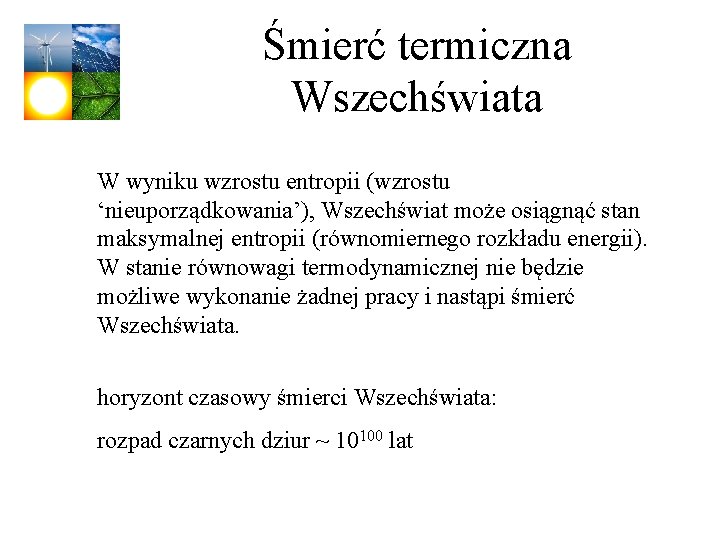 Śmierć termiczna Wszechświata

W wyniku wzrostu entropii (wzrostu ‘nieuporządkowania’), Wszechświat może osiągnąć stan maksymalnej entropii (równomiernego rozkładu energii). W stanie równowagi termodynamicznej nie będzie możliwe wykonanie żadnej pracy i nastąpi śmierć Wszechświata.

horyzont czasowy śmierci Wszechświata:

rozpad czarnych dziur ~ $10^{100}$ lat